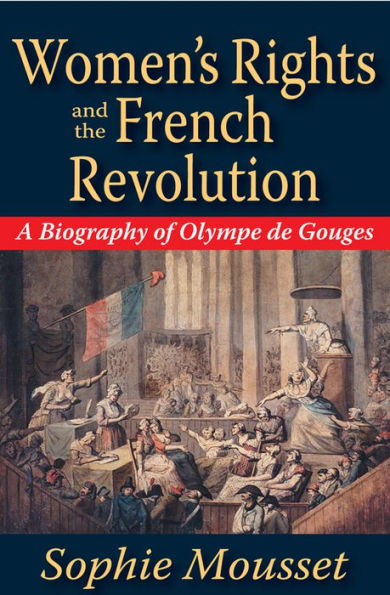 Women's Rights and the French Revolution

A Biography of Olympe de Gouges

Sophie Mousset